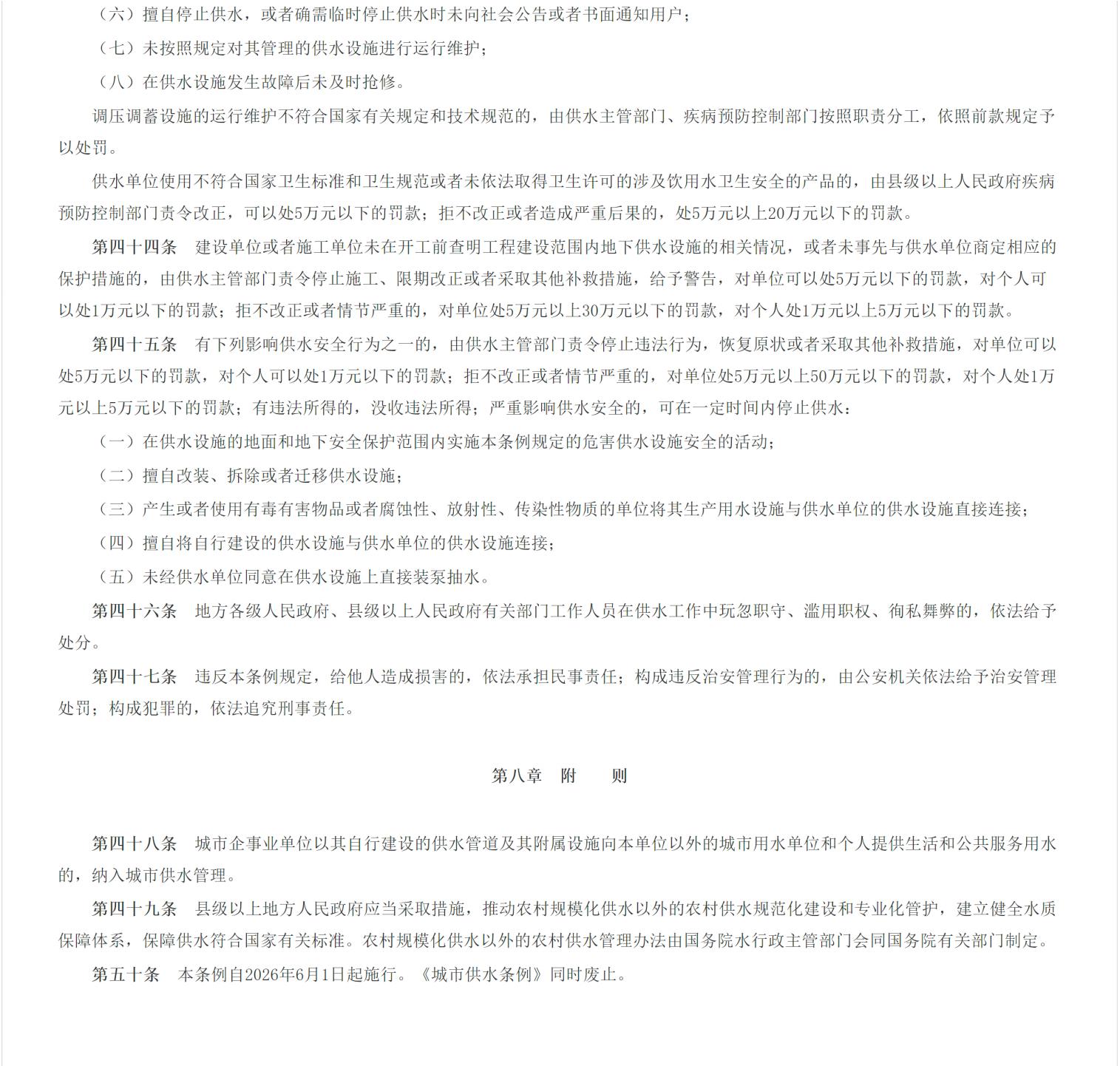 （六）擅自停止供水，或者确需临时停止供水时未向社会公告或者书面通知用户；

（七）未按照规定对其管理的供水设施进行运行维护；

（八）在供水设施发生故障后未及时抢修。

调压调蓄设施的运行维护不符合国家有关规定和技术规范的，由供水主管部门、疾病预防控制部门按照职责分工，依照前款规定予以处罚。

供水单位使用不符合国家卫生标准和卫生规范或者未依法取得卫生许可的涉及饮用水卫生安全的产品的，由县级以上人民政府疾病预防控制部门责令改正，可以处5万元以下的罚款；拒不改正或者造成严重后果的，处5万元以上20万元以下的罚款。

第四十四条　建设单位或者施工单位未在开工前查明工程建设范围内地下供水设施的相关情况，或者未事先与供水单位商定相应的保护措施的，由供水主管部门责令停止施工、限期改正或者采取其他补救措施，给予警告，对单位可以处5万元以下的罚款，对个人可以处1万元以下的罚款；拒不改正或者情节严重的，对单位处5万元以上30万元以下的罚款，对个人处1万元以上5万元以下的罚款。

第四十五条　有下列影响供水安全行为之一的，由供水主管部门责令停止违法行为，恢复原状或者采取其他补救措施，对单位可以处5万元以下的罚款，对个人可以处1万元以下的罚款；拒不改正或者情节严重的，对单位处5万元以上50万元以下的罚款，对个人处1万元以上5万元以下的罚款；有违法所得的，没收违法所得；严重影响供水安全的，可在一定时间内停止供水：

（一）在供水设施的地面和地下安全保护范围内实施本条例规定的危害供水设施安全的活动；

（二）擅自改装、拆除或者迁移供水设施；

（三）产生或者使用有毒有害物品或者腐蚀性、放射性、传染性物质的单位将其生产用水设施与供水单位的供水设施直接连接；

（四）擅自将自行建设的供水设施与供水单位的供水设施连接；

（五）未经供水单位同意在供水设施上直接装泵抽水。

第四十六条　地方各级人民政府、县级以上人民政府有关部门工作人员在供水工作中玩忽职守、滥用职权、徇私舞弊的，依法给予处分。

第四十七条　违反本条例规定，给他人造成损害的，依法承担民事责任；构成违反治安管理行为的，由公安机关依法给予治安管理处罚；构成犯罪的，依法追究刑事责任。

第八章　附　　则

第四十八条　城市企事业单位以其自行建设的供水管道及其附属设施向本单位以外的城市用水单位和个人提供生活和公共服务用水的，纳入城市供水管理。

第四十九条　县级以上地方人民政府应当采取措施，推动农村规模化供水以外的农村供水规范化建设和专业化管护，建立健全水质保障体系，保障供水符合国家有关标准。农村规模化供水以外的农村供水管理办法由国务院水行政主管部门会同国务院有关部门制定。

第五十条　本条例自2026年6月1日起施行。《城市供水条例》同时废止。